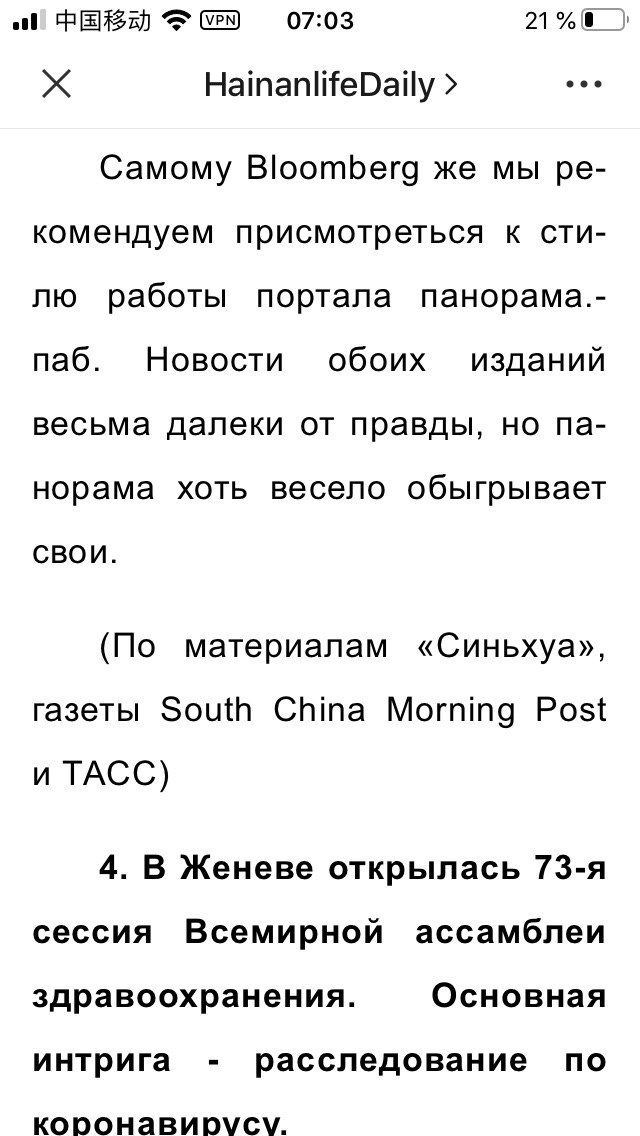 中国移动 VPN 07:03 21 %

HainanlifeDaily >

Самому Bloomberg же мы рекомендуем присмотреться к стилю работы портала панорама.-паб. Новости обоих изданий весьма далеки от правды, но панорама хоть весело обыгрывает свои.

(По материалам «Синьхуа», газеты South China Morning Post и ТАСС)

**4. В Женеве открылась 73-я сессия Всемирной ассамблеи здравоохранения. Основная интрига - расследование по коронавирусу.**